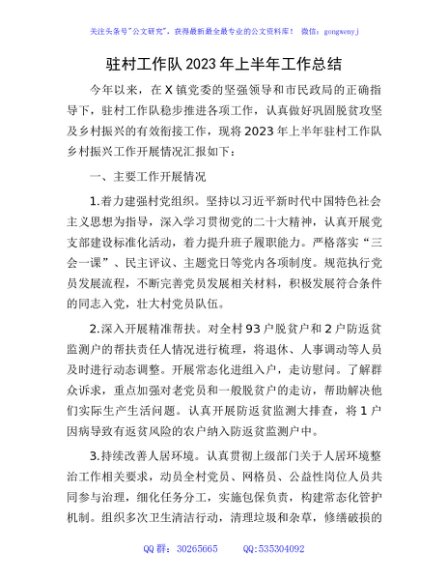 关注头条号"公文研究"，获得最新最全最专业的公文资料库！ 微信：gongwenyj

驻村工作队2023年上半年工作总结

今年以来，在X镇党委的坚强领导和市民政局的正确指导下，驻村工作队稳步推进各项工作，认真做好巩固脱贫攻坚及乡村振兴的有效衔接工作，现将2023年上半年驻村工作队乡村振兴工作开展情况汇报如下：

一、主要工作开展情况

1.着力建强村党组织。坚持以习近平新时代中国特色社会主义思想为指导，深入学习贯彻党的二十大精神，认真开展党支部建设标准化活动，着力提升班子履职能力。严格落实"三会一课"、民主评议、主题党日等党内各项制度。规范执行党员发展流程，不断完善党员发展相关材料，积极发展符合条件的同志入党，壮大村党员队伍。

2.深入开展精准帮扶。对全村93户脱贫户和2户防返贫监测户的帮扶责任人情况进行梳理，将退休、人事调动等人员及时进行动态调整。开展常态化进组入户，走访慰问。了解群众诉求，重点加强对老党员和一般脱贫户的走访，帮助解决他们实际生产生活问题。认真开展防返贫监测大排查，将1户因病导致有返贫风险的农户纳入防返贫监测户中。

3.持续改善人居环境。认真贯彻上级部门关于人居环境整治工作相关要求，动员全村党员、网格员、公益性岗位人员共同参与治理，细化任务分工，实施包保负责，构建常态化管护机制。组织多次卫生清洁行动，清理垃圾和杂草，修缮破损的

QQ群：30265665 QQ:535304092